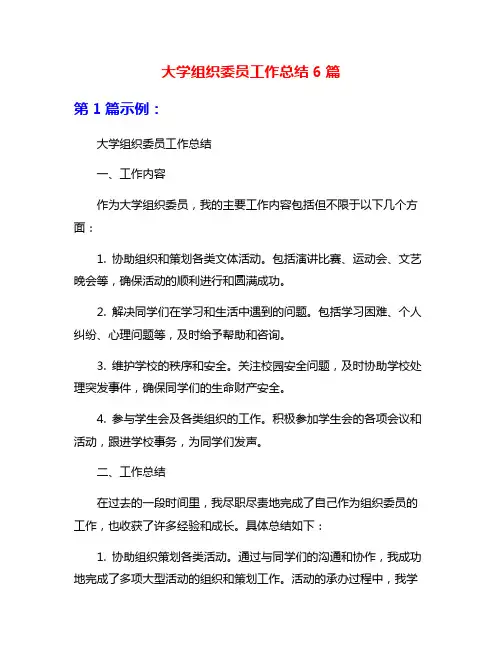 大学组织委员工作总结 6 篇

第 1 篇示例：

大学组织委员工作总结

一、工作内容

作为大学组织委员，我的主要工作内容包括但不限于以下几个方面：

1. 协助组织和策划各类文体活动。包括演讲比赛、运动会、文艺晚会等，确保活动的顺利进行和圆满成功。

2. 解决同学们在学习和生活中遇到的问题。包括学习困难、个人纠纷、心理问题等，及时给予帮助和咨询。

3. 维护学校的秩序和安全。关注校园安全问题，及时协助学校处理突发事件，确保同学们的生命财产安全。

4. 参与学生会及各类组织的工作。积极参加学生会的各项会议和活动，跟进学校事务，为同学们发声。

二、工作总结

在过去的一段时间里，我尽职尽责地完成了自己作为组织委员的工作，也收获了许多经验和成长。具体总结如下：

1. 协助组织策划各类活动。通过与同学们的沟通和协作，我成功地完成了多项大型活动的组织和策划工作。活动的承办过程中，我学